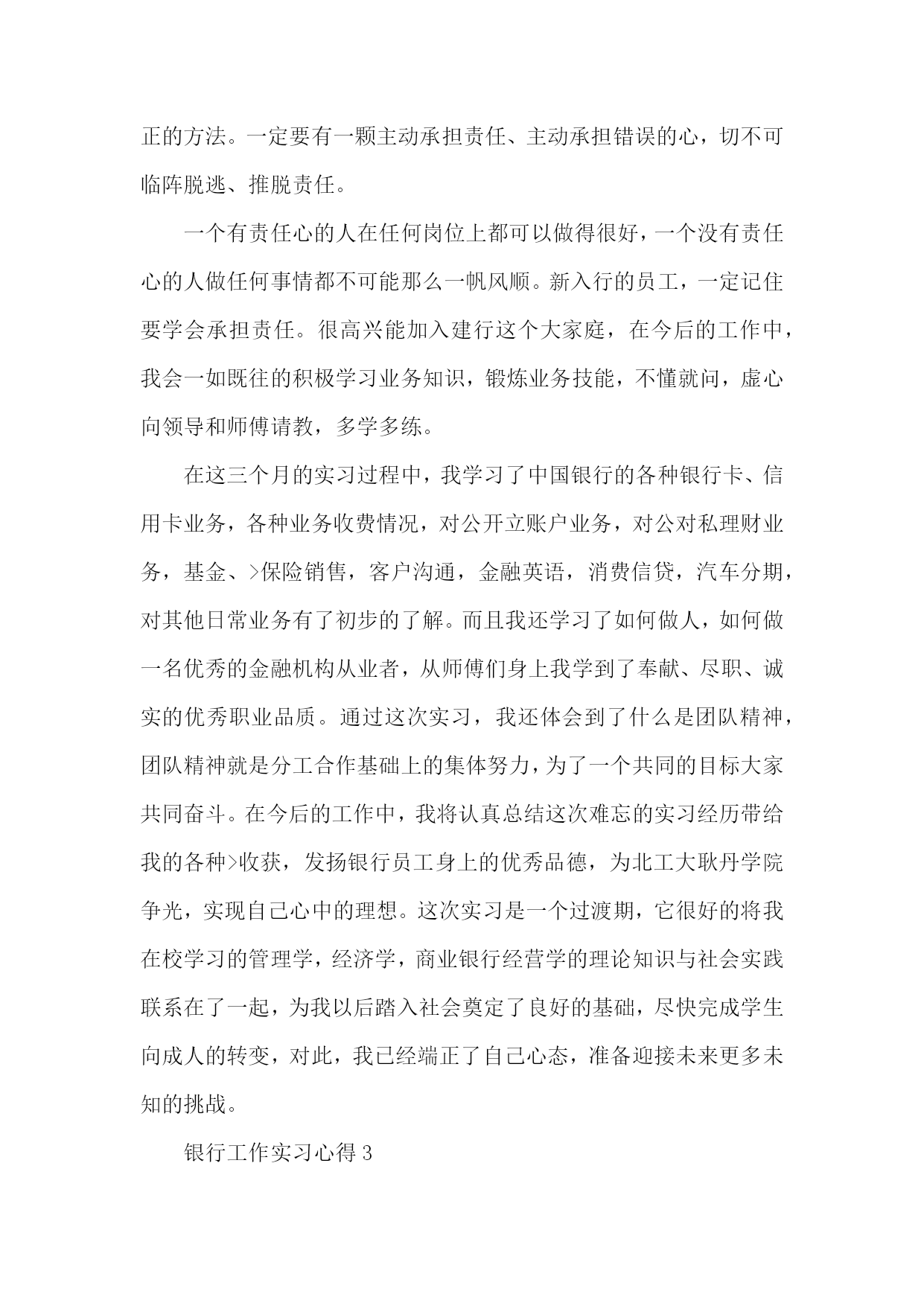 正的方法。一定要有一颗主动承担责任、主动承担错误的心，切不可临阵脱逃、推脱责任。

一个有责任心的人在任何岗位上都可以做得很好，一个没有责任心的人做任何事情都不可能那么一帆风顺。新入行的员工，一定记住要学会承担责任。很高兴能加入建行这个大家庭，在今后的工作中，我会一如既往的积极学习业务知识，锻炼业务技能，不懂就问，虚心向领导和师傅请教，多学多练。

在这三个月的实习过程中，我学习了中国银行的各种银行卡、信用卡业务，各种业务收费情况，对公开立账户业务，对公对私理财业务，基金、>保险销售，客户沟通，金融英语，消费信贷，汽车分期，对其他日常业务有了初步的了解。而且我还学习了如何做人，如何做一名优秀的金融机构从业者，从师傅们身上我学到了奉献、尽职、诚实的优秀职业品质。通过这次实习，我还体会到了什么是团队精神，团队精神就是分工合作基础上的集体努力，为了一个共同的目标大家共同奋斗。在今后的工作中，我将认真总结这次难忘的实习经历带给我的各种>收获，发扬银行员工身上的优秀品德，为北工大耿丹学院争光，实现自己心中的理想。这次实习是一个过渡期，它很好的将我在校学习的管理学，经济学，商业银行经营学的理论知识与社会实践联系在了一起，为我以后踏入社会奠定了良好的基础，尽快完成学生向成人的转变，对此，我已经端正了自己心态，准备迎接未来更多未知的挑战。

银行工作实习心得 3